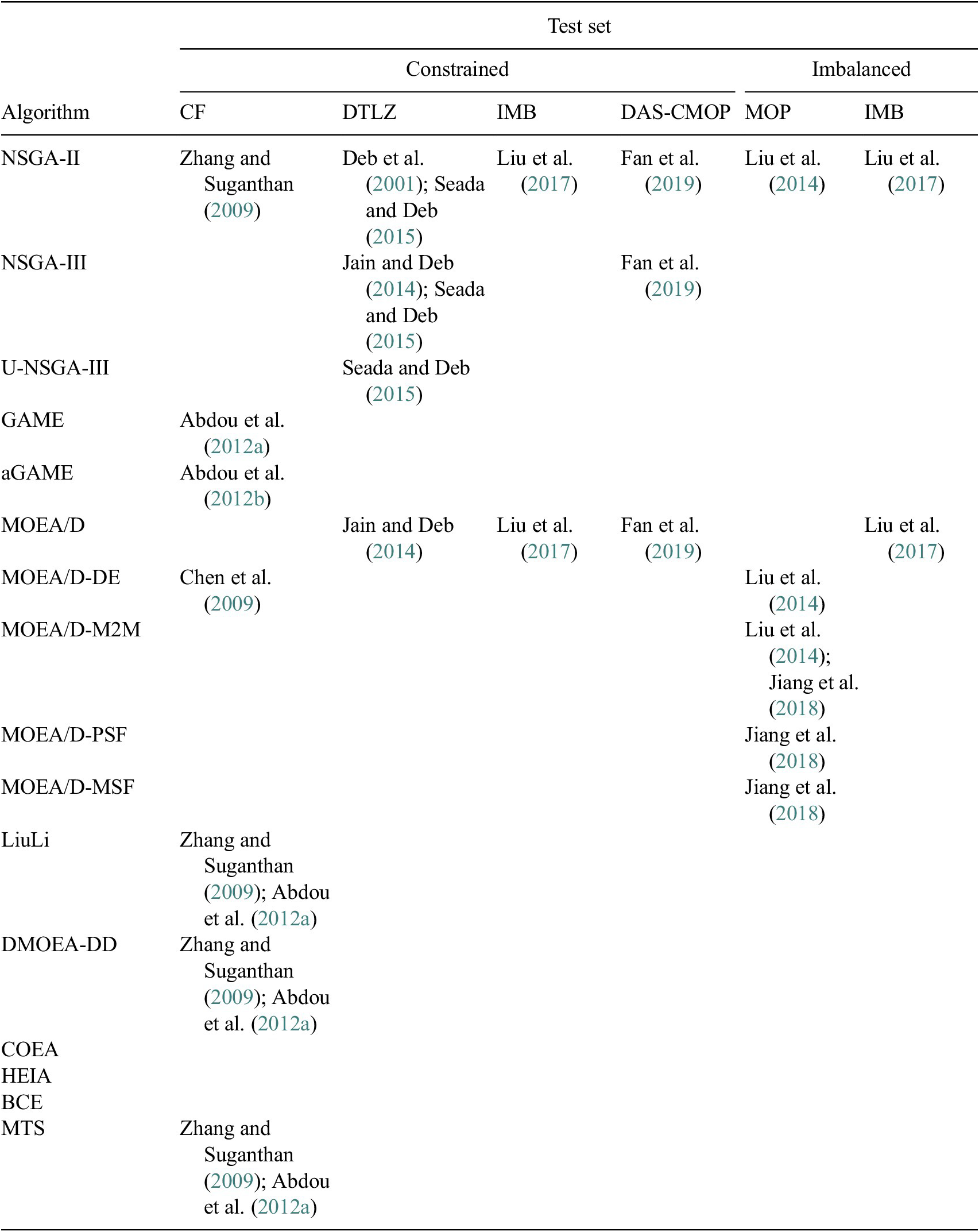 | | Test set | | | | | |
|---|---|---|---|---|---|---|
| | Constrained | | | | Imbalanced | |
| Algorithm | CF | DTLZ | IMB | DAS-CMOP | MOP | IMB |
| NSGA-II | Zhang and Suganthan (2009) | Deb et al. (2001); Seada and Deb (2015) | Liu et al. (2017) | Fan et al. (2019) | Liu et al. (2014) | Liu et al. (2017) |
| NSGA-III | | Jain and Deb (2014); Seada and Deb (2015) | | Fan et al. (2019) | | |
| U-NSGA-III | | Seada and Deb (2015) | | | | |
| GAME | Abdou et al. (2012a) | | | | | |
| aGAME | Abdou et al. (2012b) | | | | | |
| MOEA/D | | Jain and Deb (2014) | Liu et al. (2017) | Fan et al. (2019) | | Liu et al. (2017) |
| MOEA/D-DE | Chen et al. (2009) | | | | Liu et al. (2014) | |
| MOEA/D-M2M | | | | | Liu et al. (2014); Jiang et al. (2018) | |
| MOEA/D-PSF | | | | | Jiang et al. (2018) | |
| MOEA/D-MSF | | | | | Jiang et al. (2018) | |
| LiuLi | Zhang and Suganthan (2009); Abdou et al. (2012a) | | | | | |
| DMOEA-DD | Zhang and Suganthan (2009); Abdou et al. (2012a) | | | | | |
| COEA | | | | | | |
| HEIA | | | | | | |
| BCE | | | | | | |
| MTS | Zhang and Suganthan (2009); Abdou et al. (2012a) | | | | | |